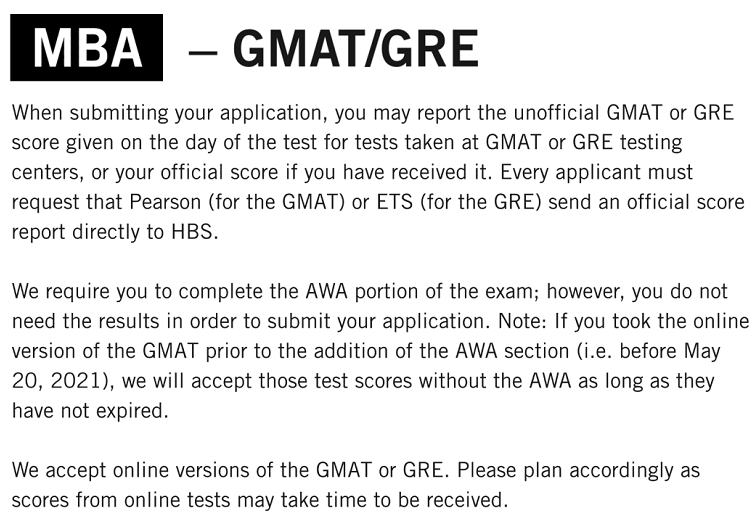 MBA – GMAT/GRE

When submitting your application, you may report the unofficial GMAT or GRE score given on the day of the test for tests taken at GMAT or GRE testing centers, or your official score if you have received it. Every applicant must request that Pearson (for the GMAT) or ETS (for the GRE) send an official score report directly to HBS.

We require you to complete the AWA portion of the exam; however, you do not need the results in order to submit your application. Note: If you took the online version of the GMAT prior to the addition of the AWA section (i.e. before May 20, 2021), we will accept those test scores without the AWA as long as they have not expired.

We accept online versions of the GMAT or GRE. Please plan accordingly as scores from online tests may take time to be received.